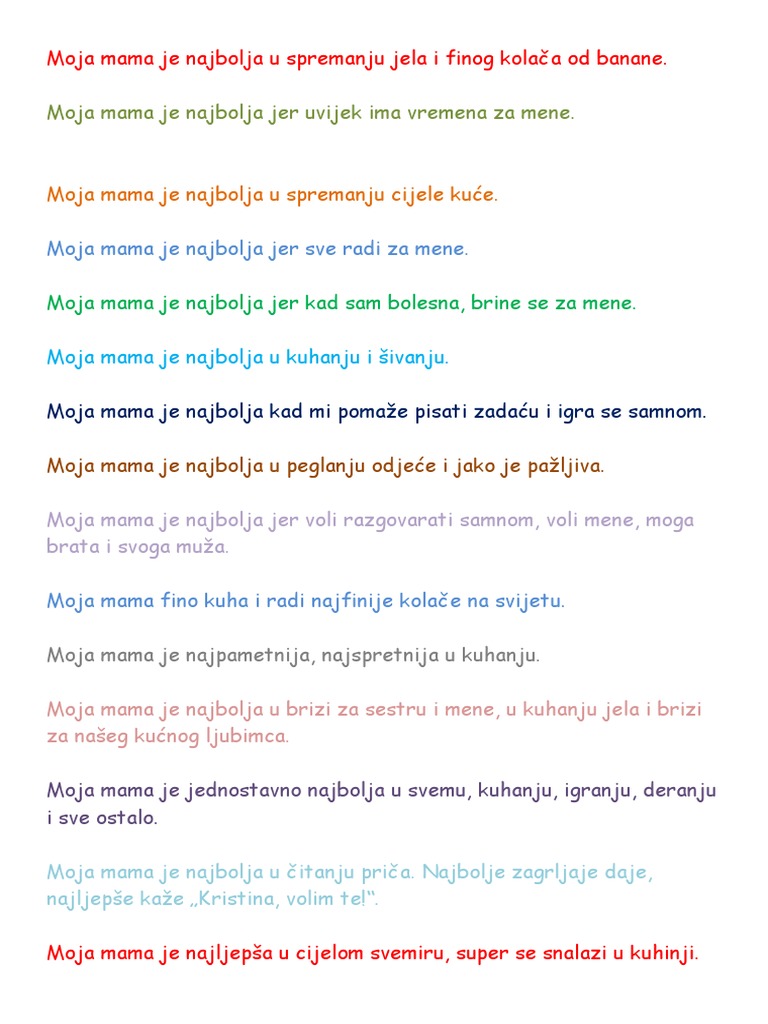 Moja mama je najbolja u spremanju jela i finog kolača od banane.

Moja mama je najbolja jer uvijek ima vremena za mene.

Moja mama je najbolja u spremanju cijele kuće.

Moja mama je najbolja jer sve radi za mene.

Moja mama je najbolja jer kad sam bolesna, brine se za mene.

Moja mama je najbolja u kuhanju i šivanju.

Moja mama je najbolja kad mi pomaže pisati zadaću i igra se samnom.

Moja mama je najbolja u peglanju odjeće i jako je pažljiva.

Moja mama je najbolja jer voli razgovarati samnom, voli mene, moga brata i svoga muža.

Moja mama fino kuha i radi najfinije kolače na svijetu.

Moja mama je najpametnija, najspretnija u kuhanju.

Moja mama je najbolja u brizi za sestru i mene, u kuhanju jela i brizi za našeg kućnog ljubimca.

Moja mama je jednostavno najbolja u svemu, kuhanju, igranju, deranju i sve ostalo.

Moja mama je najbolja u čitanju priča. Najbolje zagrljaje daje, najljepše kaže „Kristina, volim te!“.

Moja mama je najljepša u cijelom svemiru, super se snalazi u kuhinji.